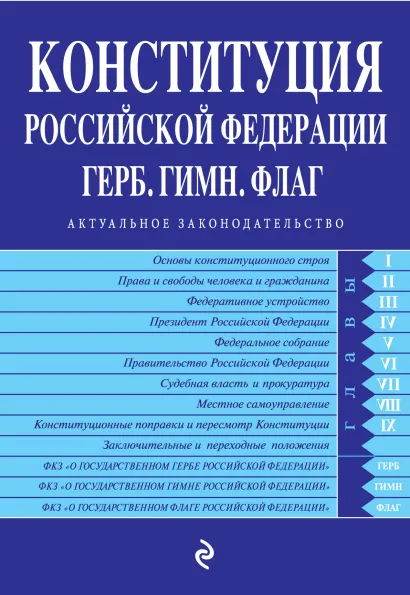 КОНСТИТУЦИЯ
РОССИЙСКОЙ ФЕДЕРАЦИИ
ГЕРБ. ГИМН. ФЛАГ

АКТУАЛЬНОЕ ЗАКОНОДАТЕЛЬСТВО

Основы конституционного строя
Права и свободы человека и гражданина
Федеративное устройство
Президент Российской Федерации
Федеральное собрание
Правительство Российской Федерации
Судебная власть и прокуратура
Местное самоуправление
Конституционные поправки и пересмотр Конституции
Заключительные и переходные положения
ФКЗ «О ГОСУДАРСТВЕННОМ ГЕРБЕ РОССИЙСКОЙ ФЕДЕРАЦИИ»
ФКЗ «О ГОСУДАРСТВЕННОМ ГИМНЕ РОССИЙСКОЙ ФЕДЕРАЦИИ»
ФКЗ «О ГОСУДАРСТВЕННОМ ФЛАГЕ РОССИЙСКОЙ ФЕДЕРАЦИИ»

ГЛАВЫ

I
II
III
IV
V
VI
VII
VIII
IX
ГЕРБ
ГИМН
ФЛАГ